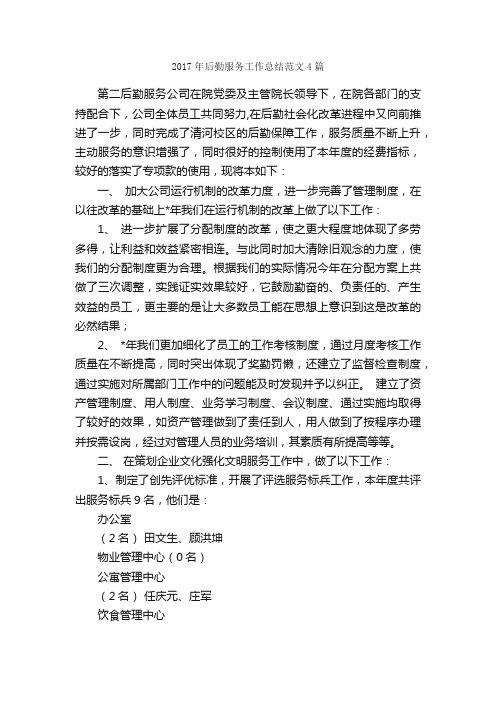 2017年后勤服务工作总结范文4篇

第二后勤服务公司在院党委及主管院长领导下，在院各部门的支持配合下，公司全体员工共同努力,在后勤社会化改革进程中又向前推进了一步，同时完成了清河校区的后勤保障工作，服务质量不断上升，主动服务的意识增强了，同时很好的控制使用了本年度的经费指标，较好的落实了专项款的使用，现将本如下：

一、 加大公司运行机制的改革力度，进一步完善了管理制度，在以往改革的基础上*年我们在运行机制的改革上做了以下工作：

1、 进一步扩展了分配制度的改革，使之更大程度地体现了多劳多得，让利益和效益紧密相连。与此同时加大清除旧观念的力度，使我们的分配制度更为合理。根据我们的实际情况今年在分配方案上共做了三次调整，实践证实效果较好，它鼓励勤奋的、负责任的、产生效益的员工，更主要的是让大多数员工能在思想上意识到这是改革的必然结果；

2、 *年我们更加细化了员工的工作考核制度，通过月度考核工作质量在不断提高，同时突出体现了奖勤罚懒，还建立了监督检查制度，通过实施对所属部门工作中的问题能及时发现并予以纠正。 建立了资产管理制度、用人制度、业务学习制度、会议制度、通过实施均取得了较好的效果，如资产管理做到了责任到人，用人做到了按程序办理并按需设岗，经过对管理人员的业务培训，其素质有所提高等等。

二、 在策划企业文化强化文明服务工作中，做了以下工作：

1、制定了创先评优标准，开展了评选服务标兵工作，本年度共评出服务标兵9名，他们是：

办公室

（2名） 田文生、顾洪坤

物业管理中心（0名）

公寓管理中心

（2名） 任庆元、庄军

饮食管理中心